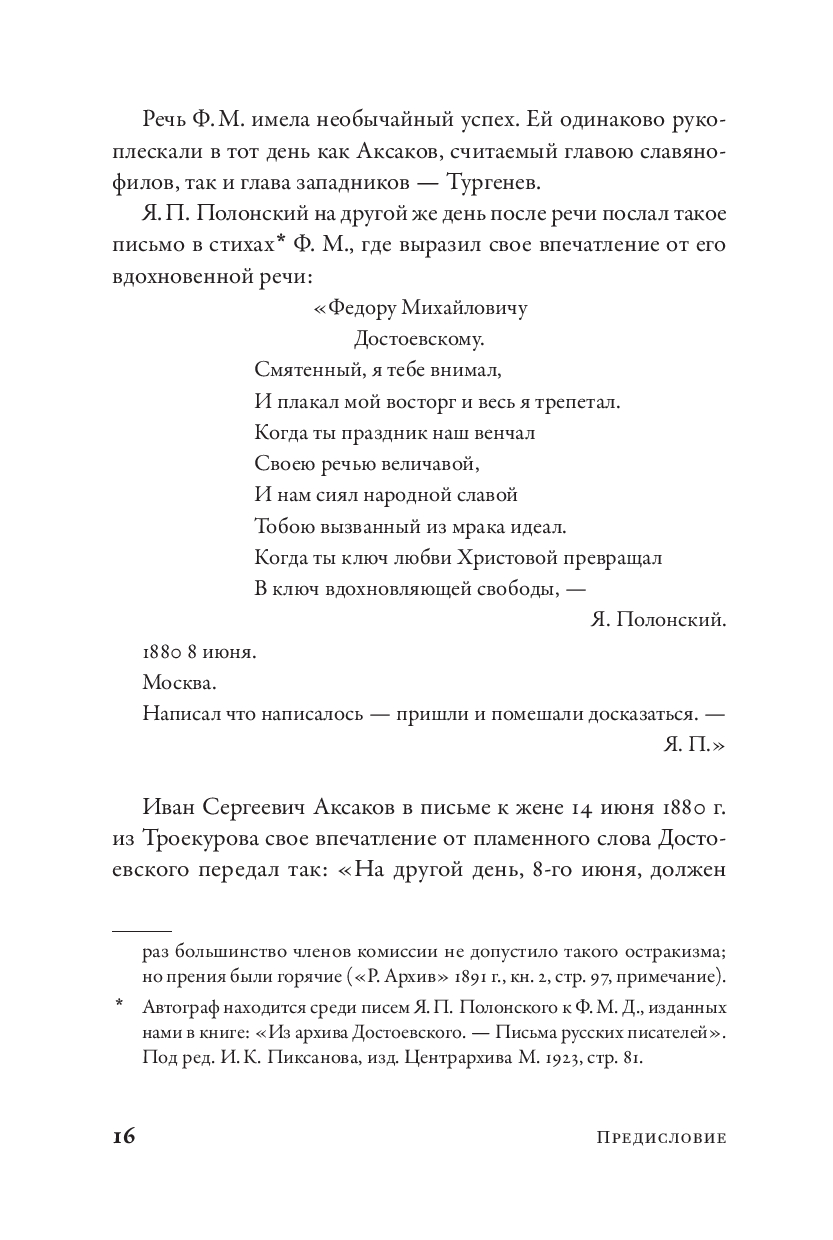 Речь Ф. М. имела необычайный успех. Ей одинаково рукоплескали в тот день как Аксаков, считаемый главою славянофилов, так и глава западников — Тургенев.

Я. П. Полонский на другой же день после речи послал такое письмо в стихах* Ф. М., где выразил свое впечатление от его вдохновенной речи:

«Федору Михайловичу
Достоевскому.
Смятенный, я тебе внимал,
И плакал мой восторг и весь я трепетал.
Когда ты праздник наш венчал
Своею речью величавой,
И нам сиял народной славой
Тобою вызванный из мрака идеал.
Когда ты ключ любви Христовой превращал
В ключ вдохновляющей свободы, —
Я. Полонский.

1880 8 июня.
Москва.
Написал что написалось — пришли и помешали досказаться. —
Я. П.»

Иван Сергеевич Аксаков в письме к жене 14 июня 1880 г. из Троекурова свое впечатление от пламенного слова Достоевского передал так: «На другой день, 8-го июня, должен

раз большинство членов комиссии не допустило такого остракизма; но прения были горячие («Р. Архив» 1891 г., кн. 2, стр. 97, примечание).

* Автограф находится среди писем Я. П. Полонского к Ф. М. Д., изданных нами в книге: «Из архива Достоевского. — Письма русских писателей». Под ред. И. К. Пиксанова, изд. Центрархива М. 1923, стр. 81.

16 Предисловие